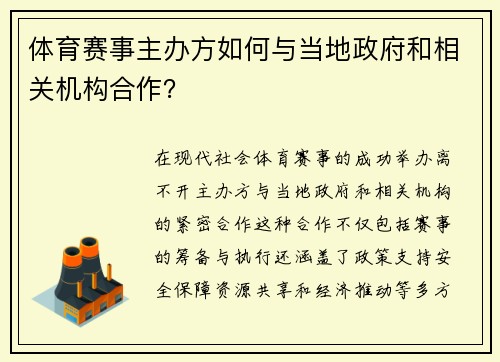 体育赛事主办方如何与当地政府和相关机构合作？

在现代社会体育赛事的成功举办离不开主办方与当地政府和相关机构的紧密合作这种合作不仅包括赛事的筹备与执行还涵盖了政策支持安全保障资源共享和经济推动等多方